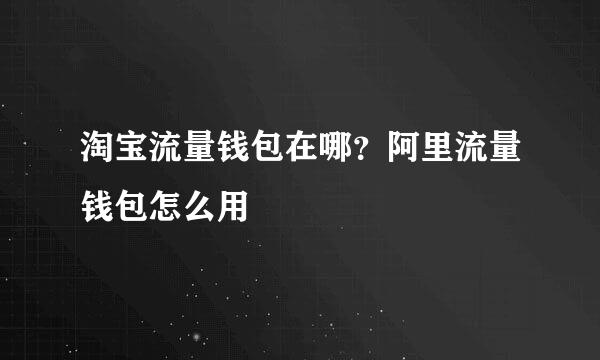 淘宝流量钱包在哪？阿里流量钱包怎么用